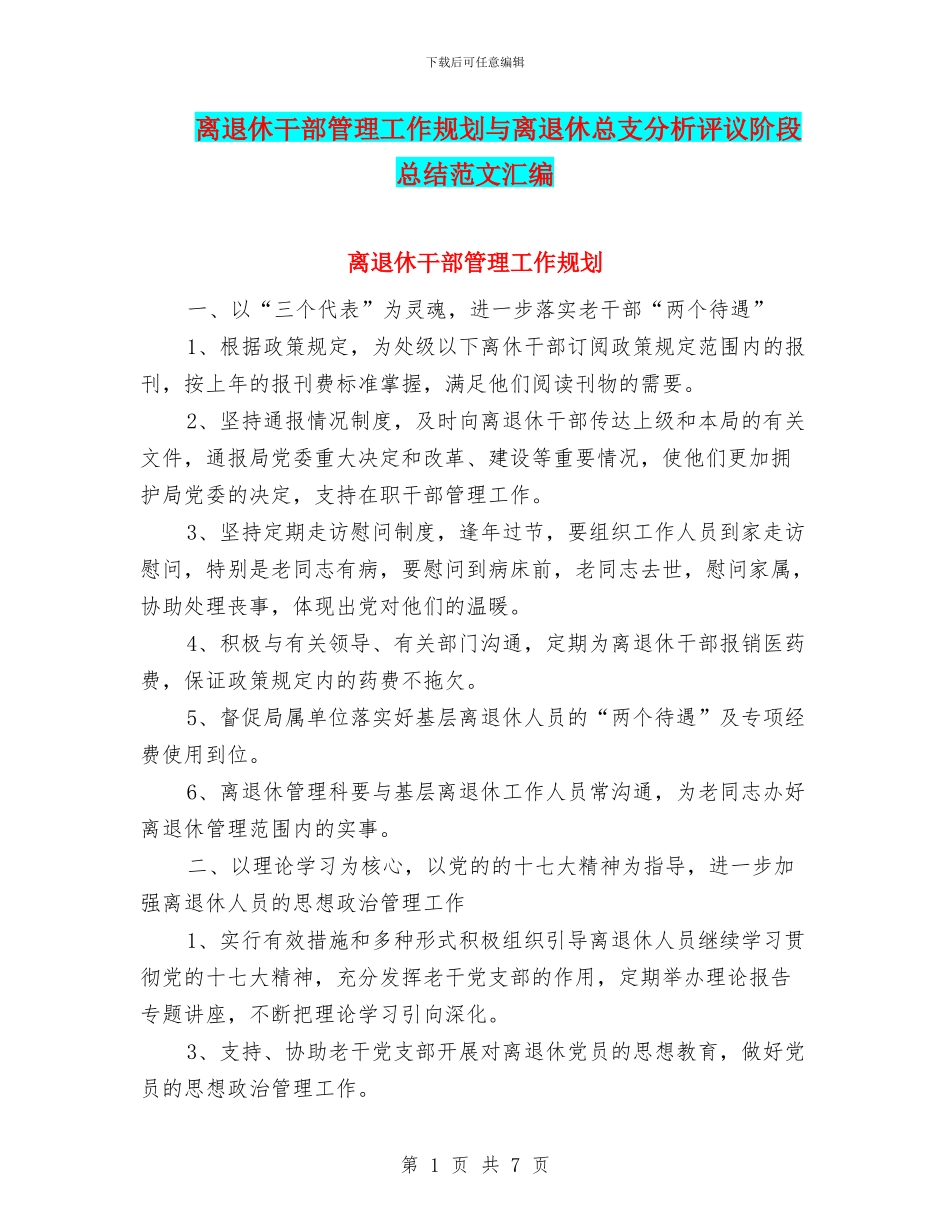 下载后可任意编辑

离退休干部管理工作规划与离退休总支分析评议阶段总结范文汇编

离退休干部管理工作规划

一、以“三个代表”为灵魂，进一步落实老干部“两个待遇”

1、根据政策规定，为处级以下离休干部订阅政策规定范围内的报刊，按上年的报刊费标准掌握，满足他们阅读刊物的需要。

2、坚持通报情况制度，及时向离退休干部传达上级和本局的有关文件，通报局党委重大决定和改革、建设等重要情况，使他们更加拥护局党委的决定，支持在职干部管理工作。

3、坚持定期走访慰问制度，逢年过节，要组织工作人员到家走访慰问，特别是老同志有病，要慰问到病床前，老同志去世，慰问家属，协助处理丧事，体现出党对他们的温暖。

4、积极与有关领导、有关部门沟通，定期为离退休干部报销医药费，保证政策规定内的药费不拖欠。

5、督促局属单位落实好基层离退休人员的“两个待遇”及专项经费使用到位。

6、离退休管理科要与基层离退休工作人员常沟通，为老同志办好离退休管理范围内的实事。

二、以理论学习为核心，以党的的十七大精神为指导，进一步加强离退休人员的思想政治管理工作

1、实行有效措施和多种形式积极组织引导离退休人员继续学习贯彻党的十七大精神，充分发挥老干党支部的作用，定期举办理论报告专题讲座，不断把理论学习引向深化。

3、支持、协助老干党支部开展对离退休党员的思想教育，做好党员的思想政治管理工作。

第 1 页 共 7 页